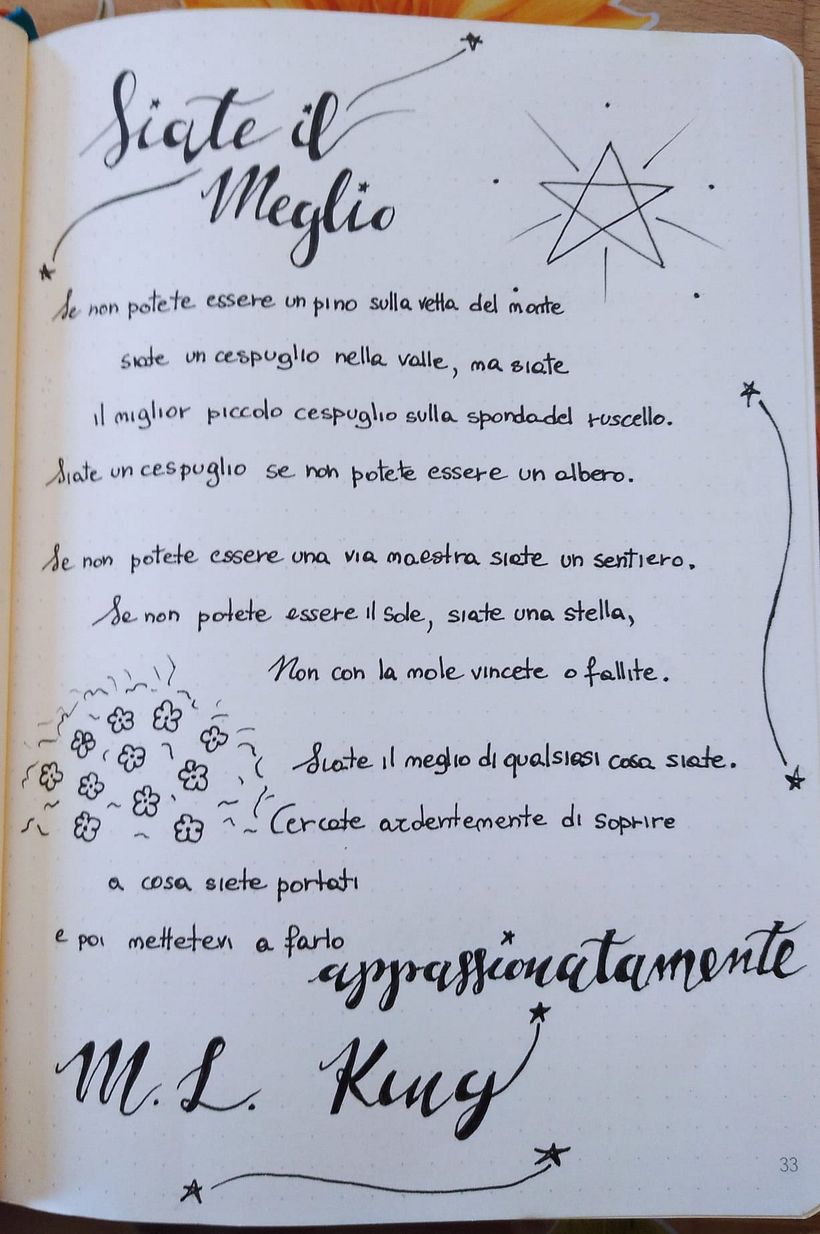 Siate il Meglio

Se non potete essere un pino sulla vetta del monte

siate un cespuglio nella valle, ma siate

il miglior piccolo cespuglio sulla sponda del ruscello.

Siate un cespuglio se non potete essere un albero.

Se non potete essere una via maestra siate un sentiero.

Se non potete essere il sole, siate una stella,

Non con la mole vincete o fallite.

Siate il meglio di qualsiasi cosa siate.

Cercate ardentemente di soprire

a cosa siete portati

e poi mettetevi a farlo appassionatamente

M. L. King

33